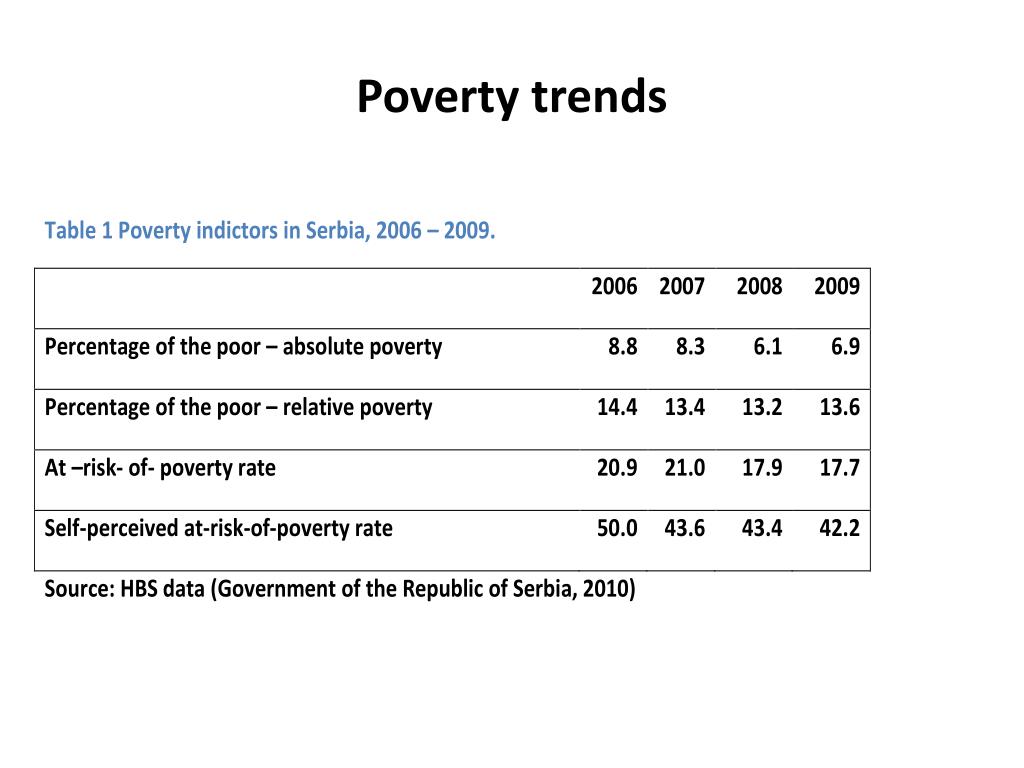 Poverty trends

Table 1 Poverty indictors in Serbia, 2006 – 2009.

| | 2006 | 2007 | 2008 | 2009 |
|---|---|---|---|---|
| Percentage of the poor – absolute poverty | 8.8 | 8.3 | 6.1 | 6.9 |
| Percentage of the poor – relative poverty | 14.4 | 13.4 | 13.2 | 13.6 |
| At –risk- of- poverty rate | 20.9 | 21.0 | 17.9 | 17.7 |
| Self-perceived at-risk-of-poverty rate | 50.0 | 43.6 | 43.4 | 42.2 |

Source: HBS data (Government of the Republic of Serbia, 2010)